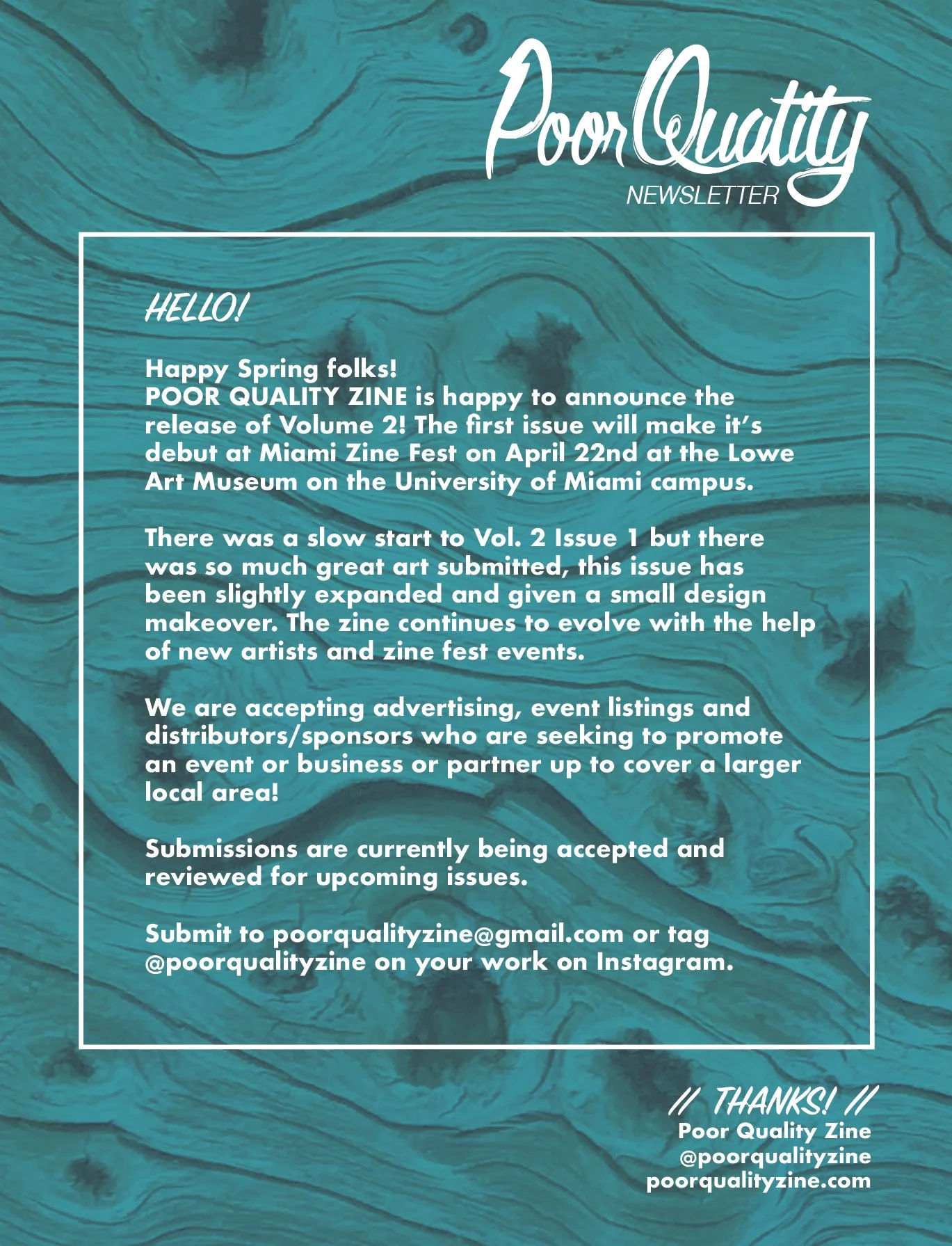 PoorQuality
NEWSLETTER

HELLO!

Happy Spring folks!
POOR QUALITY ZINE is happy to announce the release of Volume 2! The first issue will make it's debut at Miami Zine Fest on April 22nd at the Lowe Art Museum on the University of Miami campus.

There was a slow start to Vol. 2 Issue 1 but there was so much great art submitted, this issue has been slightly expanded and given a small design makeover. The zine continues to evolve with the help of new artists and zine fest events.

We are accepting advertising, event listings and distributors/sponsors who are seeking to promote an event or business or partner up to cover a larger local area!

Submissions are currently being accepted and reviewed for upcoming issues.

Submit to poorqualityzine@gmail.com or tag @poorqualityzine on your work on Instagram.

// THANKS! //
Poor Quality Zine
@poorqualityzine
poorqualityzine.com